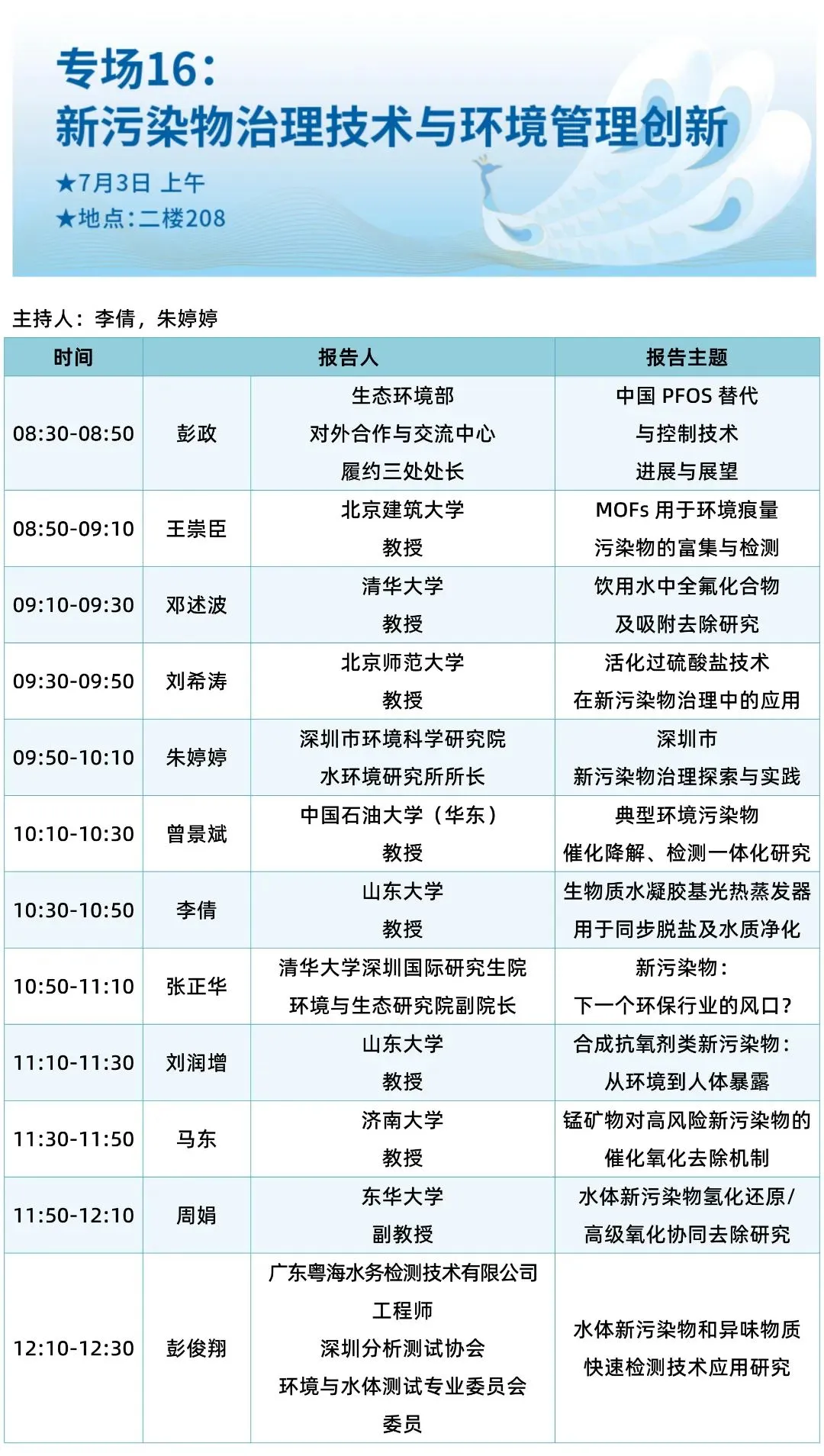 专场16：
新污染物治理技术与环境管理创新

★7月3日 上午
★地点：二楼208

主持人：李倩，朱婷婷

| 时间 | 报告人 | | 报告主题 |
|---|---|---|---|
| 08:30-08:50 | 彭政 | 生态环境部 对外合作与交流中心 履约三处处长 | 中国 PFOS 替代 与控制技术 进展与展望 |
| 08:50-09:10 | 王崇臣 | 北京建筑大学 教授 | MOFs 用于环境痕量 污染物的富集与检测 |
| 09:10-09:30 | 邓述波 | 清华大学 教授 | 饮用水中全氟化合物 及吸附去除研究 |
| 09:30-09:50 | 刘希涛 | 北京师范大学 教授 | 活化过硫酸盐技术 在新污染物治理中的应用 |
| 09:50-10:10 | 朱婷婷 | 深圳市环境科学研究院 水环境研究所所长 | 深圳市 新污染物治理探索与实践 |
| 10:10-10:30 | 曾景斌 | 中国石油大学（华东） 教授 | 典型环境污染物 催化降解、检测一体化研究 |
| 10:30-10:50 | 李倩 | 山东大学 教授 | 生物质水凝胶基光热蒸发器 用于同步脱盐及水质净化 |
| 10:50-11:10 | 张正华 | 清华大学深圳国际研究生院 环境与生态研究院副院长 | 新污染物： 下一个环保行业的风口？ |
| 11:10-11:30 | 刘润增 | 山东大学 教授 | 合成抗氧剂类新污染物： 从环境到人体暴露 |
| 11:30-11:50 | 马东 | 济南大学 教授 | 锰矿物对高风险新污染物的 催化氧化去除机制 |
| 11:50-12:10 | 周娟 | 东华大学 副教授 | 水体新污染物氢化还原/ 高级氧化协同去除研究 |
| 12:10-12:30 | 彭俊翔 | 广东粤海水务检测技术有限公司 工程师 深圳分析测试协会 环境与水体测试专业委员会 委员 | 水体新污染物和异味物质 快速检测技术应用研究 |